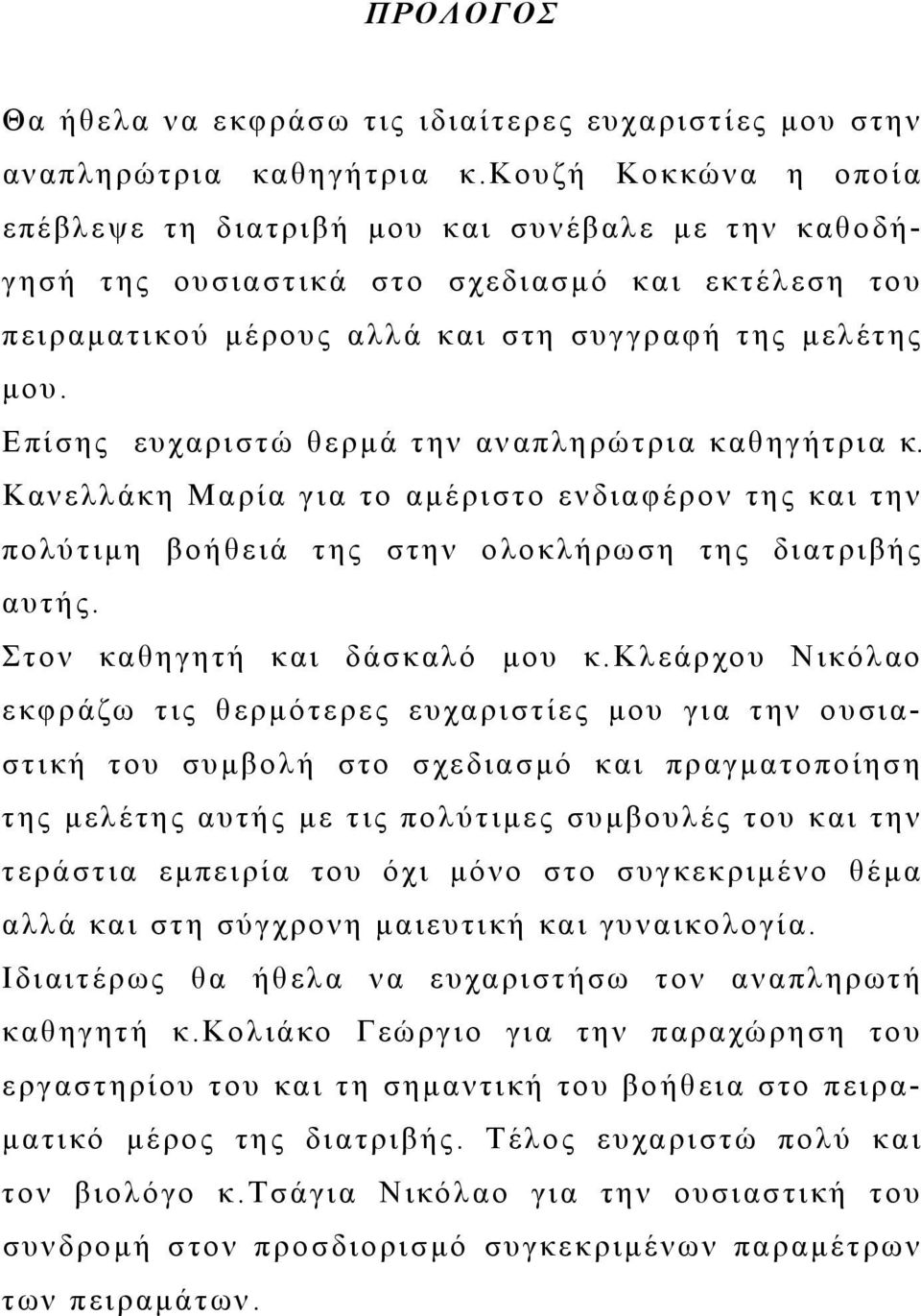 ΠΡΟΛΟΓΟΣ

Θα ήθελα να εκφράσω τις ιδιαίτερες ευχαριστίες μου στην αναπληρώτρια καθηγήτρια κ.Κουζή Κοκκώνα η οποία επέβλεψε τη διατριβή μου και συνέβαλε με την καθοδήγησή της ουσιαστικά στο σχεδιασμό και εκτέλεση του πειραματικού μέρους αλλά και στη συγγραφή της μελέτης μου.

Επίσης ευχαριστώ θερμά την αναπληρώτρια καθηγήτρια κ. Κανελλάκη Μαρία για το αμέριστο ενδιαφέρον της και την πολύτιμη βοήθειά της στην ολοκλήρωση της διατριβής αυτής.

Στον καθηγητή και δάσκαλό μου κ.Κλεάρχου Νικόλαο εκφράζω τις θερμότερες ευχαριστίες μου για την ουσιαστική του συμβολή στο σχεδιασμό και πραγματοποίηση της μελέτης αυτής με τις πολύτιμες συμβουλές του και την τεράστια εμπειρία του όχι μόνο στο συγκεκριμένο θέμα αλλά και στη σύγχρονη μαιευτική και γυναικολογία.

Ιδιαιτέρως θα ήθελα να ευχαριστήσω τον αναπληρωτή καθηγητή κ.Κολιάκο Γεώργιο για την παραχώρηση του εργαστηρίου του και τη σημαντική του βοήθεια στο πειραματικό μέρος της διατριβής. Τέλος ευχαριστώ πολύ και τον βιολόγο κ.Τσάγια Νικόλαο για την ουσιαστική του συνδρομή στον προσδιορισμό συγκεκριμένων παραμέτρων των πειραμάτων.